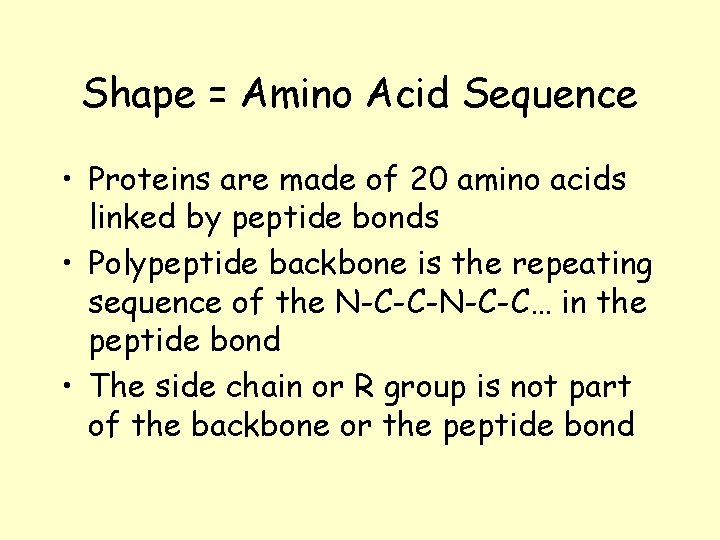 Shape = Amino Acid Sequence

• Proteins are made of 20 amino acids linked by peptide bonds
• Polypeptide backbone is the repeating sequence of the N-C-C-N-C-C… in the peptide bond
• The side chain or R group is not part of the backbone or the peptide bond